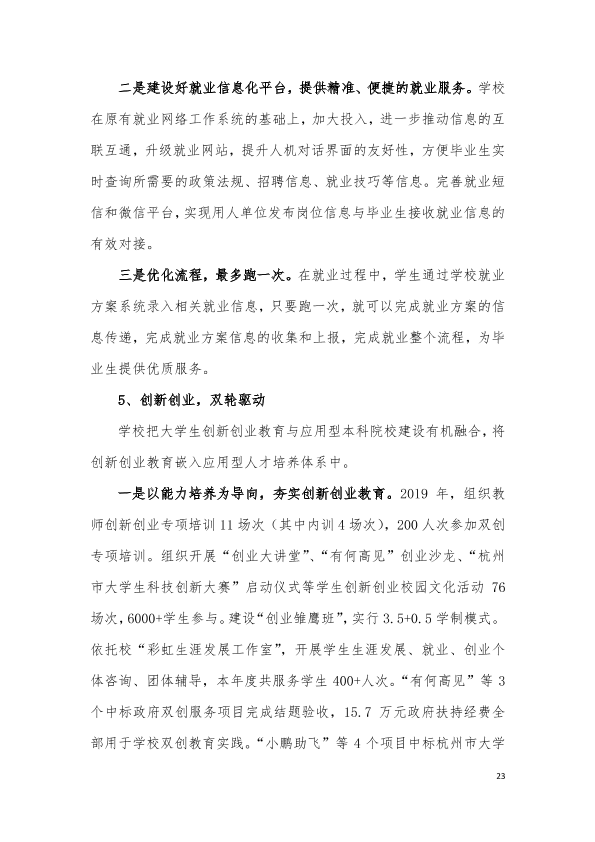 二是建设好就业信息化平台，提供精准、便捷的就业服务。学校在原有就业网络工作系统的基础上，加大投入，进一步推动信息的互联互通，升级就业网站，提升人机对话界面的友好性，方便毕业生实时查询所需要的政策法规、招聘信息、就业技巧等信息。完善就业短信和微信平台，实现用人单位发布岗位信息与毕业生接收就业信息的有效对接。

三是优化流程，最多跑一次。在就业过程中，学生通过学校就业方案系统录入相关就业信息，只要跑一次，就可以完成就业方案的信息传递，完成就业方案信息的收集和上报，完成就业整个流程，为毕业生提供优质服务。

5、创新创业，双轮驱动

学校把大学生创新创业教育与应用型本科院校建设有机融合，将创新创业教育嵌入应用型人才培养体系中。

一是以能力培养为导向，夯实创新创业教育。2019年，组织教师创新创业专项培训11场次（其中内训4场次），200人次参加双创专项培训。组织开展“创业大讲堂”、“有何高见”创业沙龙、“杭州市大学生科技创新大赛”启动仪式等学生创新创业校园文化活动76场次，6000+学生参与。建设“创业雏鹰班”，实行3.5+0.5学制模式。依托校“彩虹生涯发展工作室”，开展学生生涯发展、就业、创业个体咨询、团体辅导，本年度共服务学生400+人次。“有何高见”等3个中标政府双创服务项目完成结题验收，15.7万元政府扶持经费全部用于学校双创教育实践。“小鹏助飞”等4个项目中标杭州市大学

23